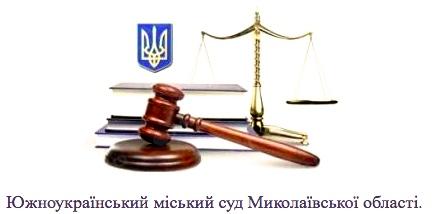 Южноукраїнський міський суд Миколаївської області.